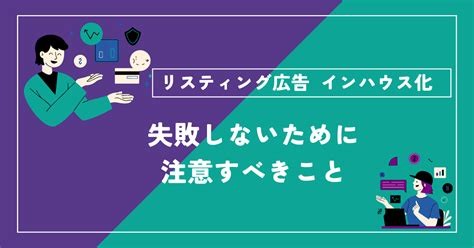 リスティング広告 インハウス化

失敗しないために
注意すべきこと